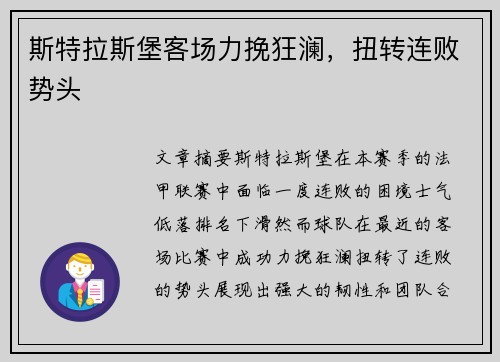 斯特拉斯堡客场力挽狂澜，扭转连败势头

文章摘要斯特拉斯堡在本赛季的法甲联赛中面临一度连败的困境士气低落排名下滑然而球队在最近的客场比赛中成功力挽狂澜扭转了连败的势头展现出强大的韧性和团队合